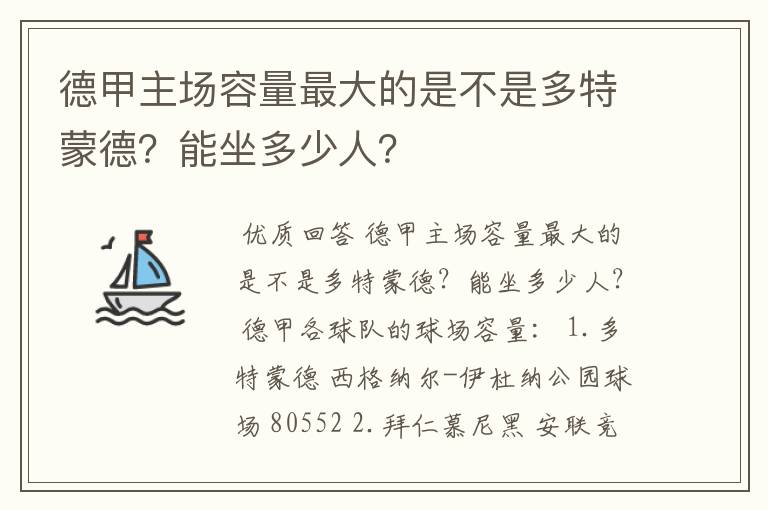 德甲主场容量最大的是不是多特蒙德？能坐多少人？

优质回答 德甲主场容量最大的是不是多特蒙德？能坐多少人？德甲各球队的球场容量： 1. 多特蒙德 西格纳尔-伊杜纳公园球场 80552 2. 拜仁慕尼黑 安联竞